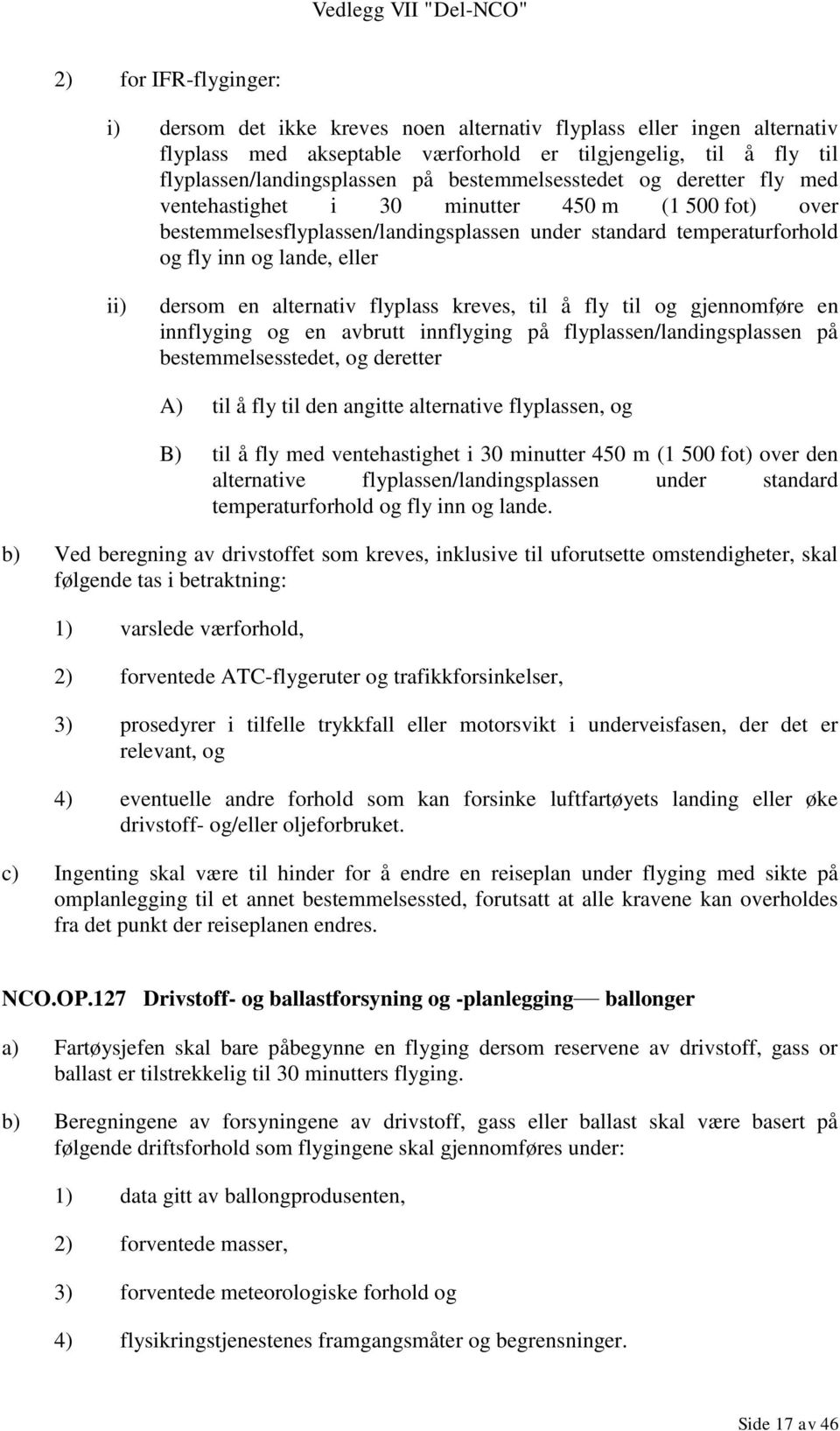 Vedlegg VII "Del-NCO"

2) for IFR-flyginger:

i) dersom det ikke kreves noen alternativ flyplass eller ingen alternativ flyplass med akseptable værforhold er tilgjengelig, til å fly til flyplassen/landingsplassen på bestemmelsesstedet og deretter fly med ventehastighet i 30 minutter 450 m (1 500 fot) over bestemmelsesflyplassen/landingsplassen under standard temperaturforhold og fly inn og lande, eller

ii) dersom en alternativ flyplass kreves, til å fly til og gjennomføre en innflyging og en avbrutt innflyging på flyplassen/landingsplassen på bestemmelsesstedet, og deretter

A) til å fly til den angitte alternative flyplassen, og

B) til å fly med ventehastighet i 30 minutter 450 m (1 500 fot) over den alternative flyplassen/landingsplassen under standard temperaturforhold og fly inn og lande.

b) Ved beregning av drivstoffet som kreves, inklusive til uforutsette omstendigheter, skal følgende tas i betraktning:

1) varslede værforhold,

2) forventede ATC-flygeruter og trafikkforsinkelser,

3) prosedyrer i tilfelle trykkfall eller motorsvikt i underveisfasen, der det er relevant, og

4) eventuelle andre forhold som kan forsinke luftfartøyets landing eller øke drivstoff- og/eller oljeforbruket.

c) Ingenting skal være til hinder for å endre en reiseplan under flyging med sikte på omplanlegging til et annet bestemmelsessted, forutsatt at alle kravene kan overholdes fra det punkt der reiseplanen endres.

NCO.OP.127 Drivstoff- og ballastforsyning og -planlegging — ballonger

a) Fartøysjefen skal bare påbegynne en flyging dersom reservene av drivstoff, gass or ballast er tilstrekkelig til 30 minutters flyging.

b) Beregningene av forsyningene av drivstoff, gass eller ballast skal være basert på følgende driftsforhold som flygingene skal gjennomføres under:

1) data gitt av ballongprodusenten,

2) forventede masser,

3) forventede meteorologiske forhold og

4) flysikringstjenestenes framgangsmåter og begrensninger.

Side 17 av 46